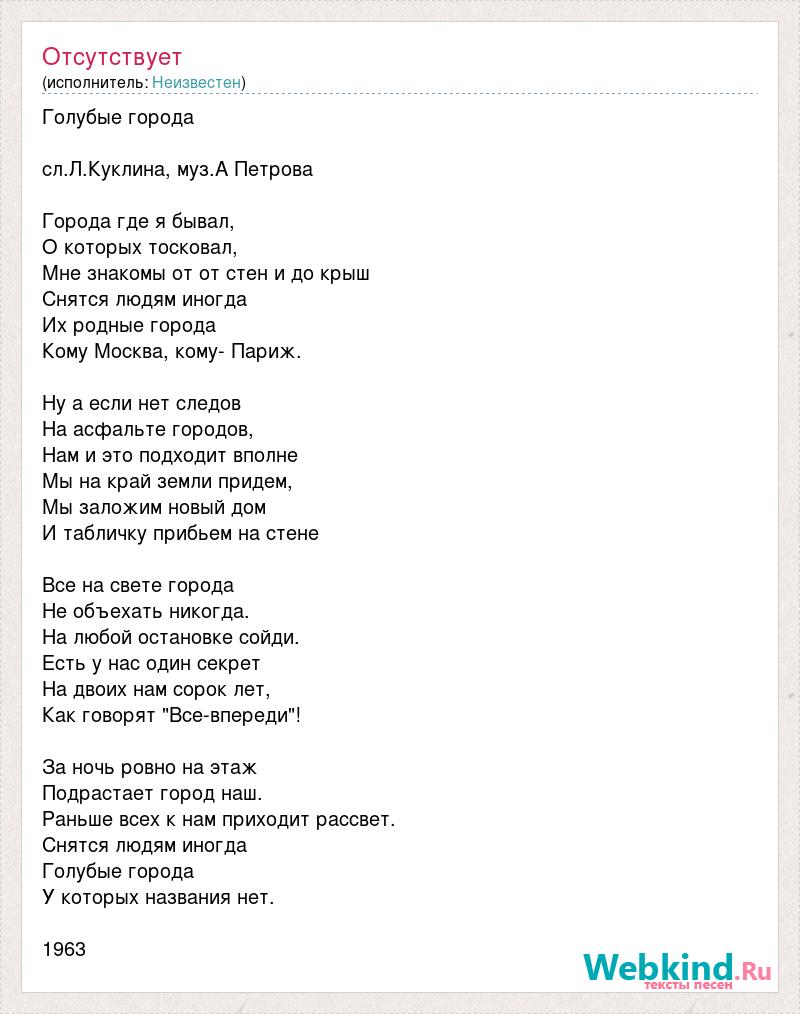 Отсутствует
(исполнитель: Неизвестен)

Голубые города

сл.Л.Куклина, муз.А Петрова

Города где я бывал,
О которых тосковал,
Мне знакомы от от стен и до крыш
Снятся людям иногда
Их родные города
Кому Москва, кому- Париж.

Ну а если нет следов
На асфальте городов,
Нам и это подходит вполне
Мы на край земли придем,
Мы заложим новый дом
И табличку прибьем на стене

Все на свете города
Не объехать никогда.
На любой остановке сойди.
Есть у нас один секрет
На двоих нам сорок лет,
Как говорят "Все-впереди"!

За ночь ровно на этаж
Подрастает город наш.
Раньше всех к нам приходит рассвет.
Снятся людям иногда
Голубые города
У которых названия нет.

1963

Webkind.Ru
тексты песен